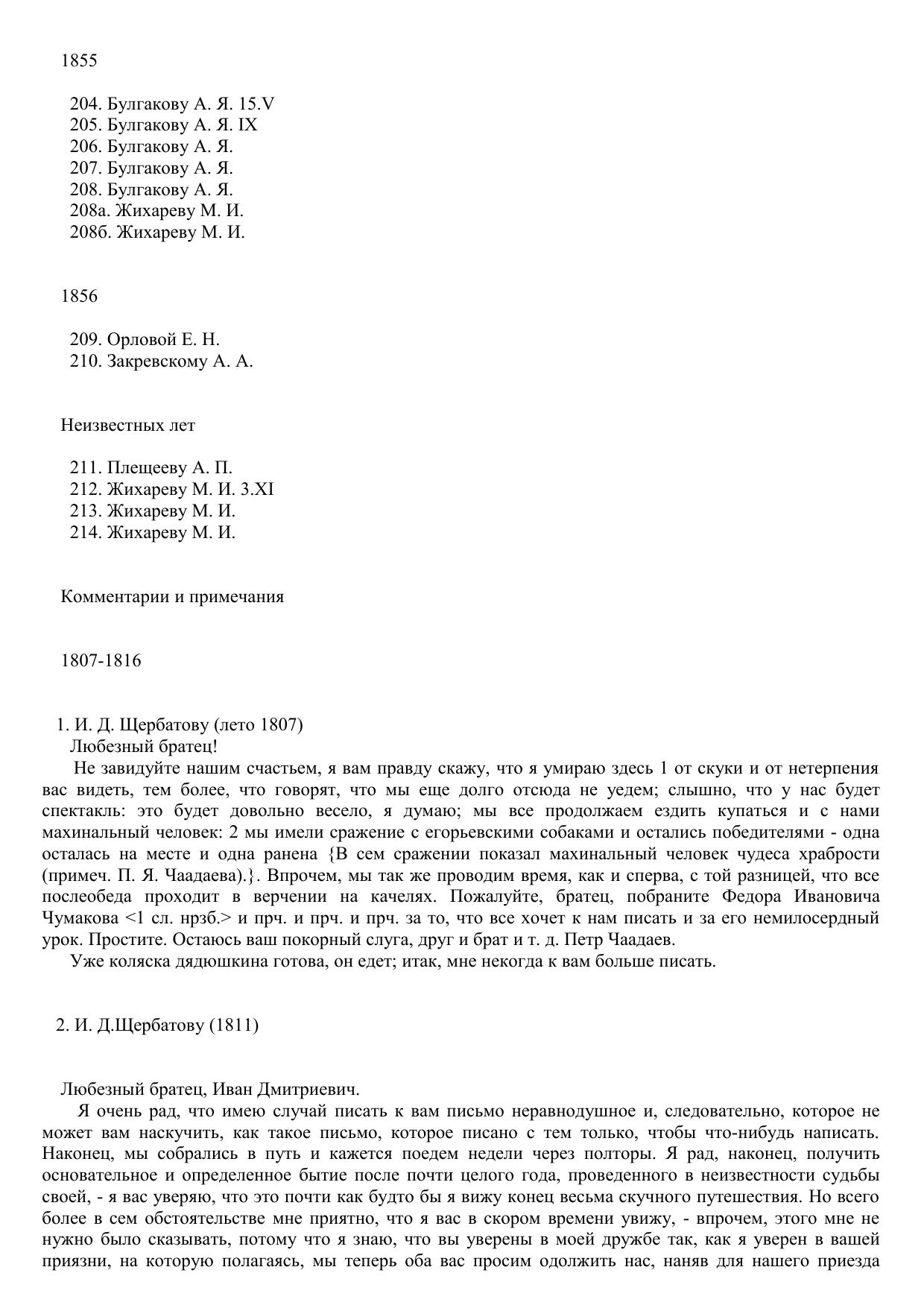 1855

204. Булгакову А. Я. 15.V
205. Булгакову А. Я. IX
206. Булгакову А. Я.
207. Булгакову А. Я.
208. Булгакову А. Я.
208а. Жихареву М. И.
208б. Жихареву М. И.

1856

209. Орловой Е. Н.
210. Закревскому А. А.

Неизвестных лет

211. Плещееву А. П.
212. Жихареву М. И. 3.XI
213. Жихареву М. И.
214. Жихареву М. И.

Комментарии и примечания

1807-1816

1. И. Д. Щербатову (лето 1807)
Любезный братец!
Не завидуйте нашим счастьем, я вам правду скажу, что я умираю здесь 1 от скуки и от нетерпения вас видеть, тем более, что говорят, что мы еще долго отсюда не уедем; слышно, что у нас будет спектакль: это будет довольно весело, я думаю; мы все продолжаем ездить купаться и с нами махинальный человек: 2 мы имели сражение с егорьевскими собаками и остались победителями - одна осталась на месте и одна ранена {В сем сражении показал махинальный человек чудеса храбрости (примеч. П. Я. Чаадаева).}. Впрочем, мы так же проводим время, как и сперва, с той разницей, что все послеобеда проходит в верчении на качелях. Пожалуйте, братец, побраните Федора Ивановича Чумакова <1 сл. нрзб.> и прч. и прч. и прч. за то, что все хочет к нам писать и за его немилосердный урок. Простите. Остаюсь ваш покорный слуга, друг и брат и т. д. Петр Чаадаев.
Уже коляска дядюшкина готова, он едет; итак, мне некогда к вам больше писать.

2. И. Д.Щербатову (1811)

Любезный братец, Иван Дмитриевич.
Я очень рад, что имею случай писать к вам письмо неравнодушное и, следовательно, которое не может вам наскучить, как такое письмо, которое писано с тем только, чтобы что-нибудь написать. Наконец, мы собрались в путь и кажется поедем недели через полторы. Я рад, наконец, получить основательное и определенное бытие после почти целого года, проведенного в неизвестности судьбы своей, - я вас уверяю, что это почти как будто бы я вижу конец весьма скучного путешествия. Но всего более в сем обстоятельстве мне приятно, что я вас в скором времени увижу, - впрочем, этого мне не нужно было сказывать, потому что я знаю, что вы уверены в моей дружбе так, как я уверен в вашей приязни, на которую полагаясь, мы теперь оба вас просим одолжить нас, наняв для нашего приезда